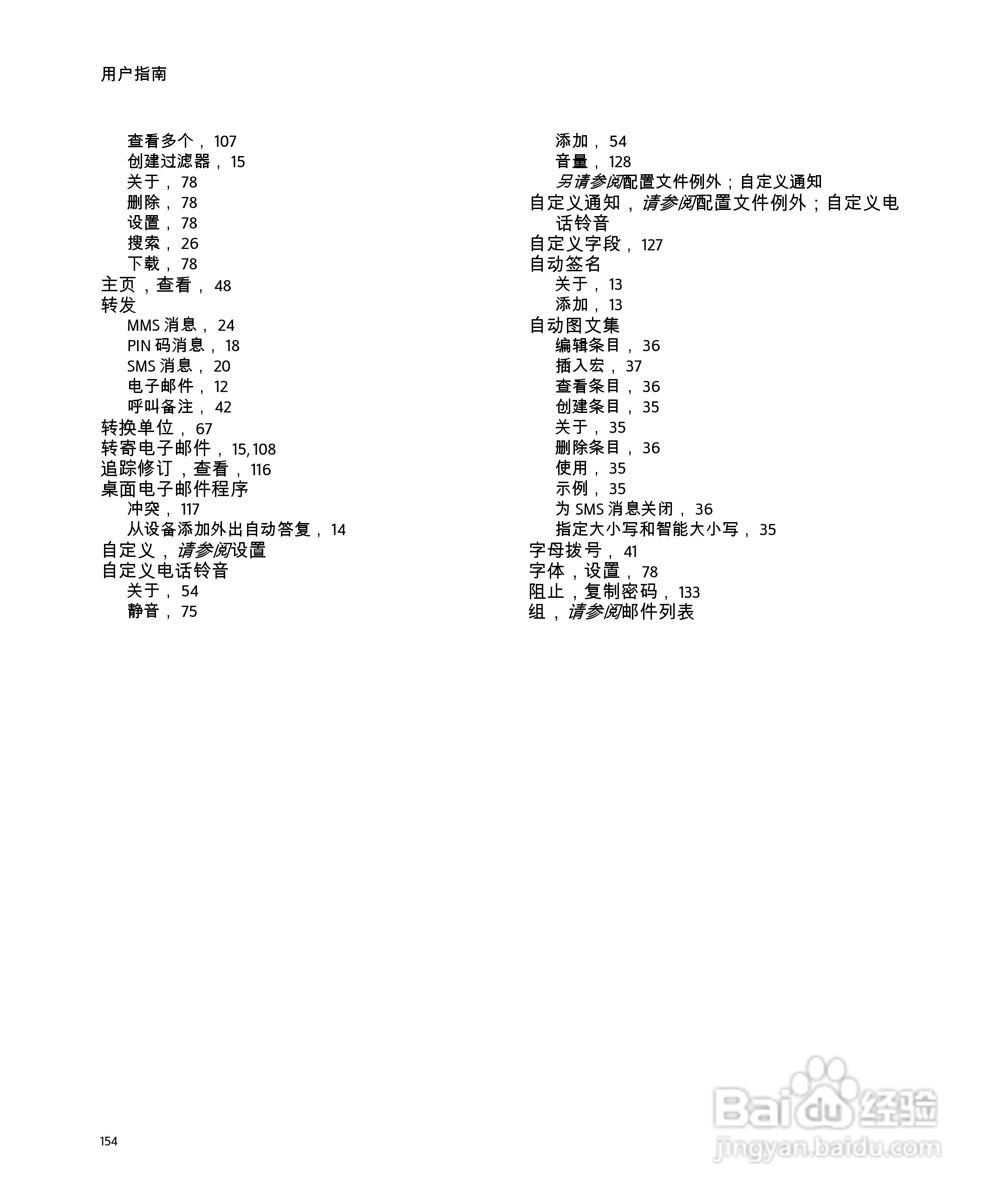 用户指南

查看多个， 107
创建过滤器， 15
关于， 78
删除， 78
设置， 78
搜索， 26
下载， 78
主页，查看， 48
转发
MMS 消息， 24
PIN 码消息， 18
SMS 消息， 20
电子邮件， 12
呼叫备注， 42
转换单位， 67
转寄电子邮件， 15, 108
追踪修订，查看， 116
桌面电子邮件程序
冲突， 117
从设备添加外出自动答复， 14
自定义，请参阅设置
自定义电话铃音
关于， 54
静音， 75

添加， 54
音量， 128
另请参阅配置文件例外；自定义通知
自定义通知，请参阅配置文件例外；自定义电话铃音
自定义字段， 127
自动签名
关于， 13
添加， 13
自动图文集
编辑条目， 36
插入宏， 37
查看条目， 36
创建条目， 35
关于， 35
删除条目， 36
使用， 35
示例， 35
为 SMS 消息关闭， 36
指定大小写和智能大小写， 35
字母拨号， 41
字体，设置， 78
阻止，复制密码， 133
组，请参阅邮件列表

154

Baidu 经验
jingyan.baidu.com